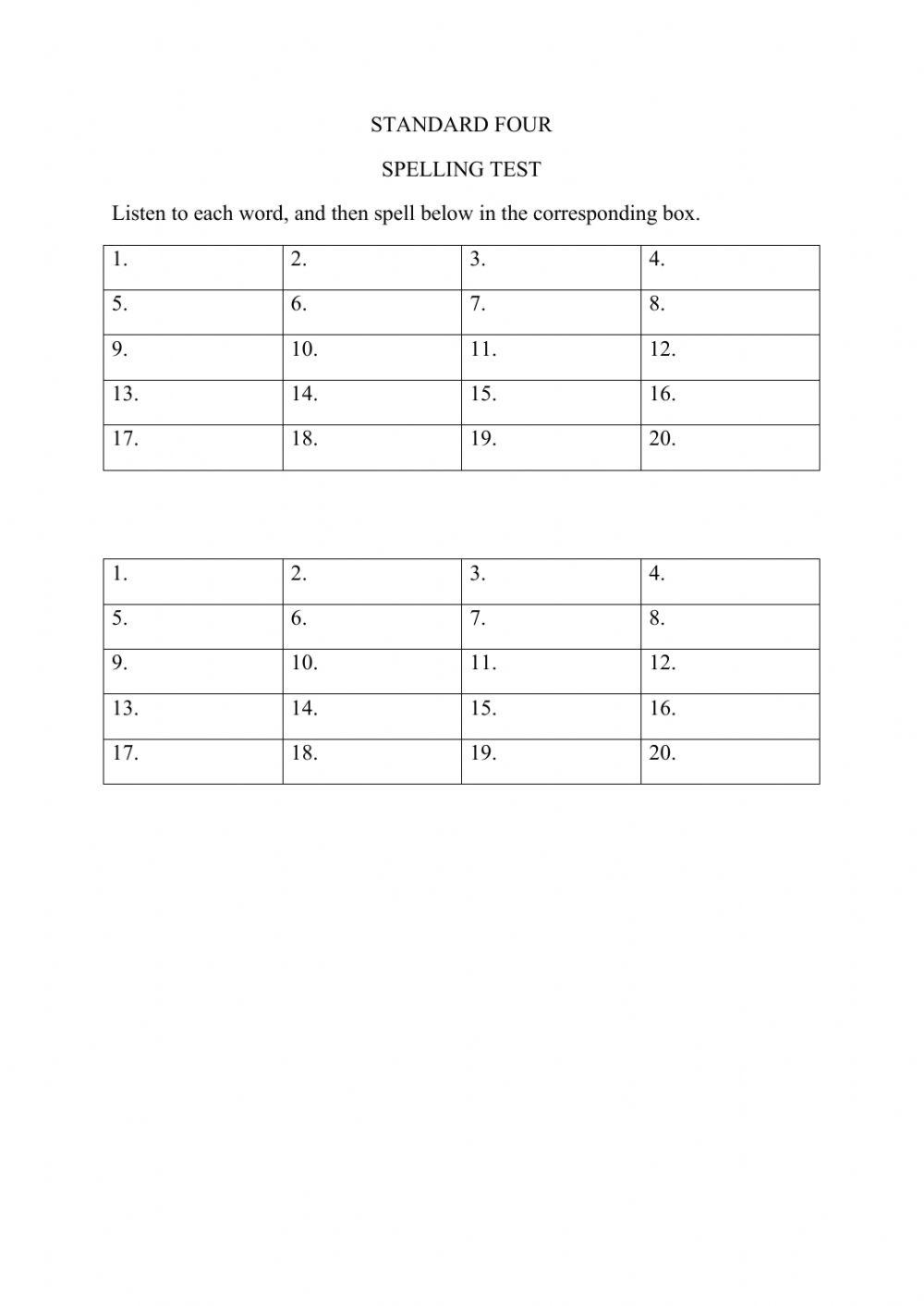 STANDARD FOUR

SPELLING TEST

Listen to each word, and then spell below in the corresponding box.

| 1. | 2. | 3. | 4. |
|---|---|---|---|
| 5. | 6. | 7. | 8. |
| 9. | 10. | 11. | 12. |
| 13. | 14. | 15. | 16. |
| 17. | 18. | 19. | 20. |

| 1. | 2. | 3. | 4. |
|---|---|---|---|
| 5. | 6. | 7. | 8. |
| 9. | 10. | 11. | 12. |
| 13. | 14. | 15. | 16. |
| 17. | 18. | 19. | 20. |